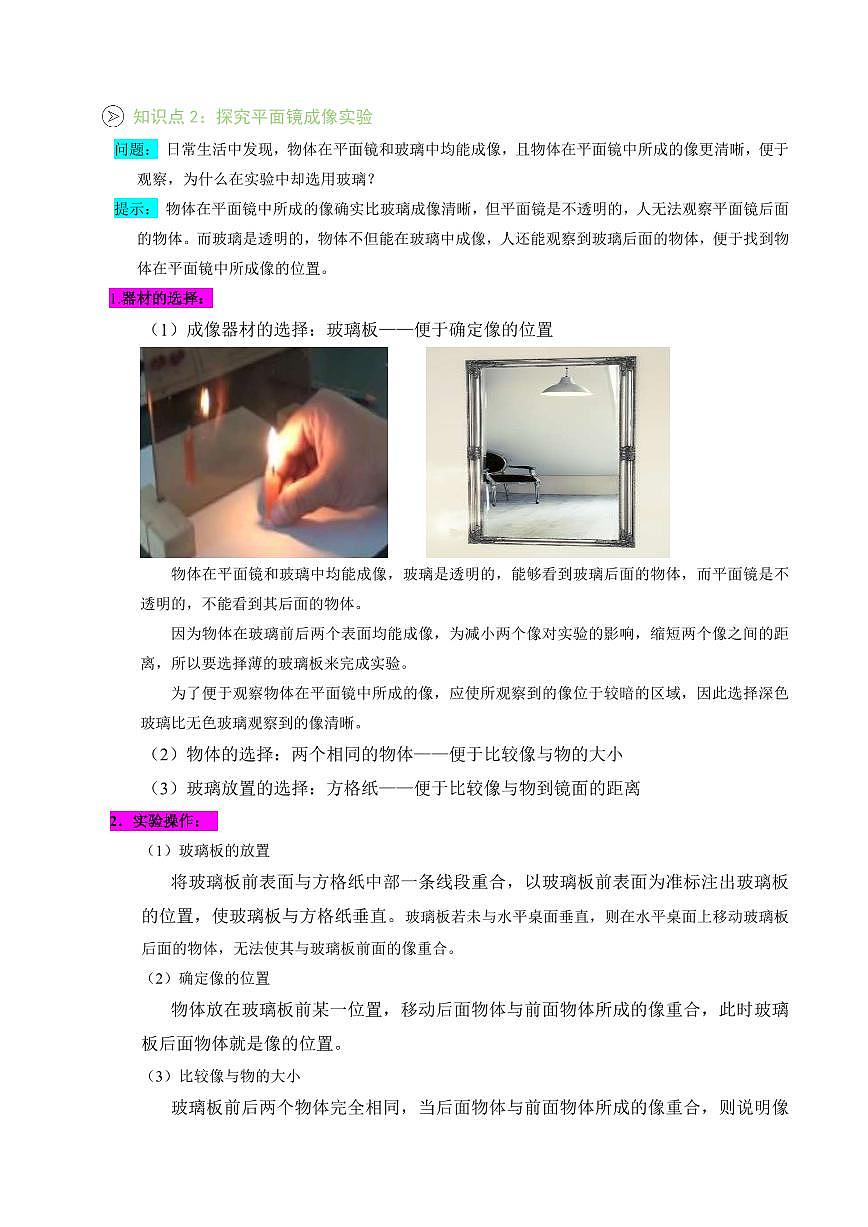 知识点 2：探究平面镜成像实验

问题：日常生活中发现，物体在平面镜和玻璃中均能成像，且物体在平面镜中所成的像更清晰，便于观察，为什么在实验中却选用玻璃？

提示：物体在平面镜中所成的像确实比玻璃成像清晰，但平面镜是不透明的，人无法观察平面镜后面的物体。而玻璃是透明的，物体不但能在玻璃中成像，人还能观察到玻璃后面的物体，便于找到物体在平面镜中所成像的位置。

1.器材的选择：

（1）成像器材的选择：玻璃板——便于确定像的位置

物体在平面镜和玻璃中均能成像，玻璃是透明的，能够看到玻璃后面的物体，而平面镜是不透明的，不能看到其后面的物体。

因为物体在玻璃前后两个表面均能成像，为减小两个像对实验的影响，缩短两个像之间的距离，所以要选择薄的玻璃板来完成实验。

为了便于观察物体在平面镜中所成的像，应使所观察到的像位于较暗的区域，因此选择深色玻璃比无色玻璃观察到的像清晰。

（2）物体的选择：两个相同的物体——便于比较像与物的大小

（3）玻璃放置的选择：方格纸——便于比较像与物到镜面的距离

2．实验操作：

（1）玻璃板的放置

将玻璃板前表面与方格纸中部一条线段重合，以玻璃板前表面为准标注出玻璃板的位置，使玻璃板与方格纸垂直。玻璃板若未与水平桌面垂直，则在水平桌面上移动玻璃板后面的物体，无法使其与玻璃板前面的像重合。

（2）确定像的位置

物体放在玻璃板前某一位置，移动后面物体与前面物体所成的像重合，此时玻璃板后面物体就是像的位置。

（3）比较像与物的大小

玻璃板前后两个物体完全相同，当后面物体与前面物体所成的像重合，则说明像